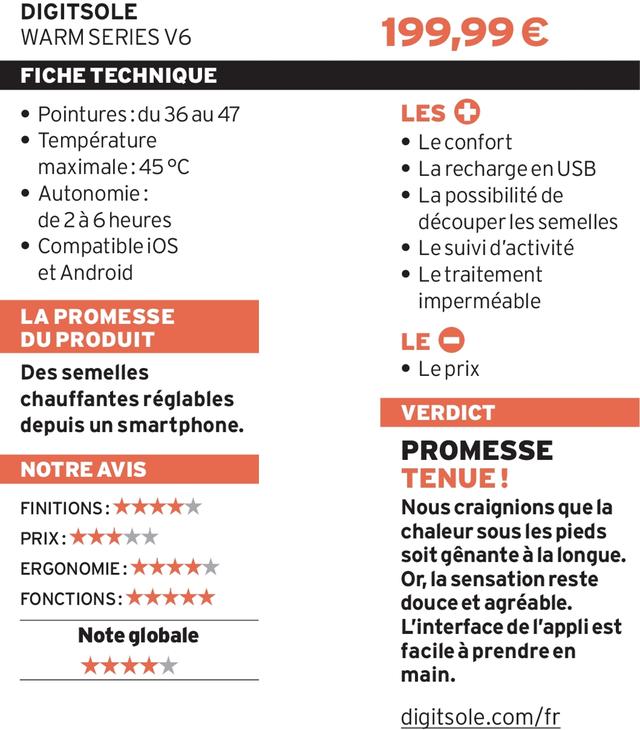 DIGITSOLE
WARM SERIES V6

199,99 €

FICHE TECHNIQUE

• Pointures : du 36 au 47
• Température maximale : 45 °C
• Autonomie : de 2 à 6 heures
• Compatible iOS et Android

LA PROMESSE DU PRODUIT

Des semelles chauffantes réglables depuis un smartphone.

NOTRE AVIS

FINITIONS : ★★★★★
PRIX : ★★★★★
ERGONOMIE : ★★★★★
FONCTIONS : ★★★★★

Note globale
★★★★★

LES +
• Le confort
• La recharge en USB
• La possibilité de découper les semelles
• Le suivi d'activité
• Le traitement imperméable

LE −
• Le prix

VERDICT

PROMESSE TENUE !

Nous craignions que la chaleur sous les pieds soit gênante à la longue. Or, la sensation reste douce et agréable. L'interface de l'appli est facile à prendre en main.

digitsole.com/fr